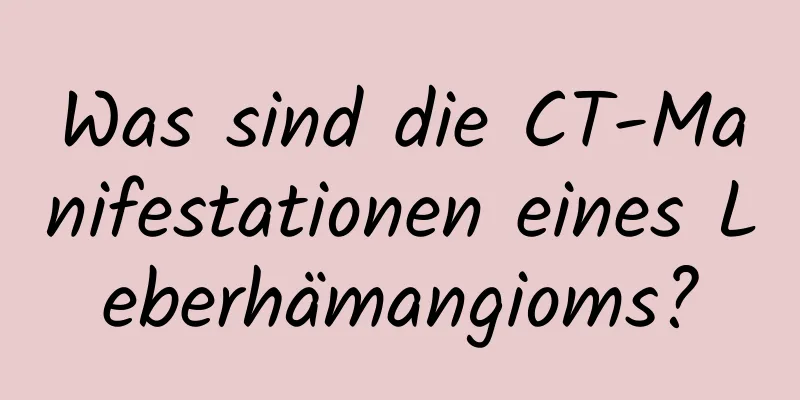 Was sind die CT-Manifestationen eines Leberhämangioms?